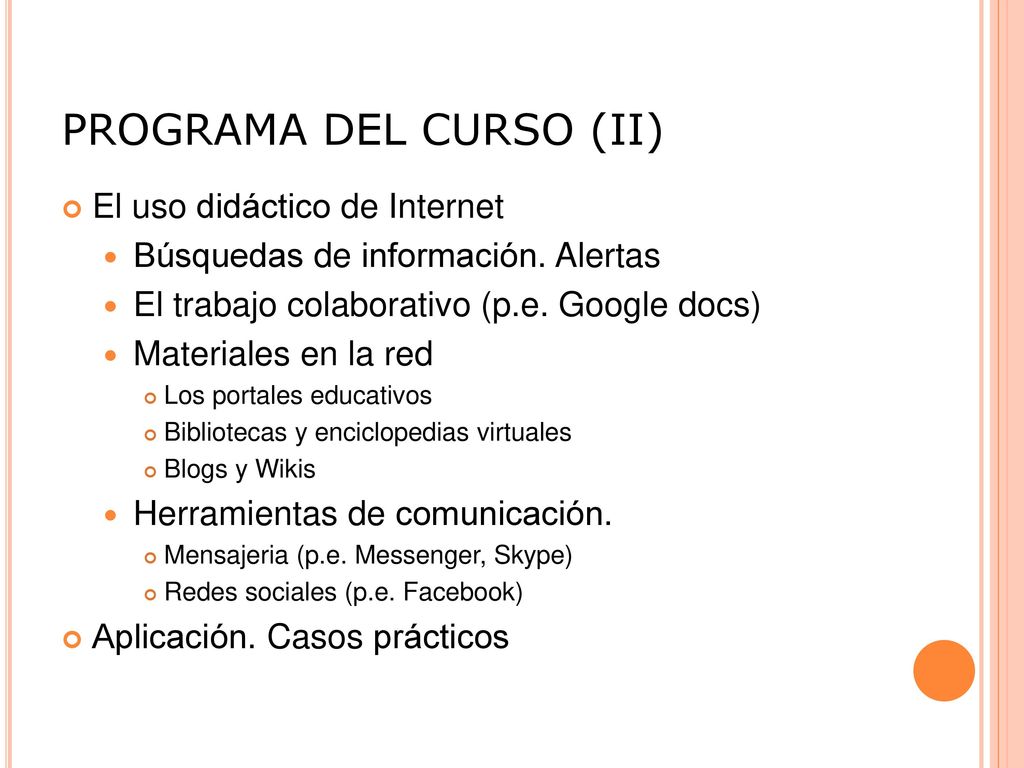 PROGRAMA DEL CURSO (II)

El uso didáctico de Internet

Búsquedas de información. Alertas

El trabajo colaborativo (p.e. Google docs)

Materiales en la red

Los portales educativos

Bibliotecas y enciclopedias virtuales

Blogs y Wikis

Herramientas de comunicación.

Mensajeria (p.e. Messenger, Skype)

Redes sociales (p.e. Facebook)

Aplicación. Casos prácticos